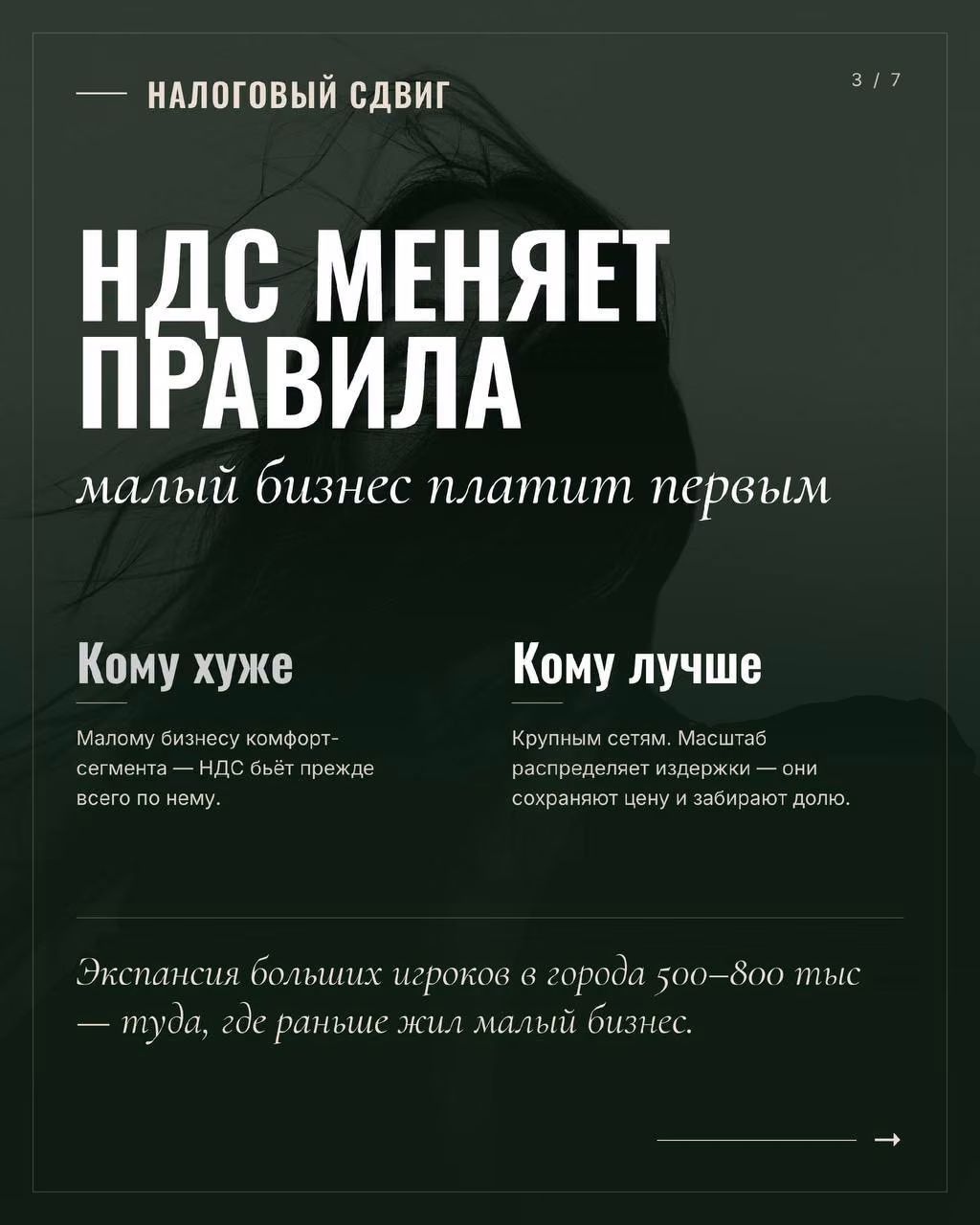 — НАЛОГОВЫЙ СДВИГ

3 / 7

НДС МЕНЯЕТ ПРАВИЛА

малый бизнес платит первым

Кому хуже

Малому бизнесу комфорт-сегмента — НДС бьёт прежде всего по нему.

Кому лучше

Крупным сетям. Масштаб распределяет издержки — они сохраняют цену и забирают долю.

Экспансия больших игроков в города 500–800 тыс — туда, где раньше жил малый бизнес.

→